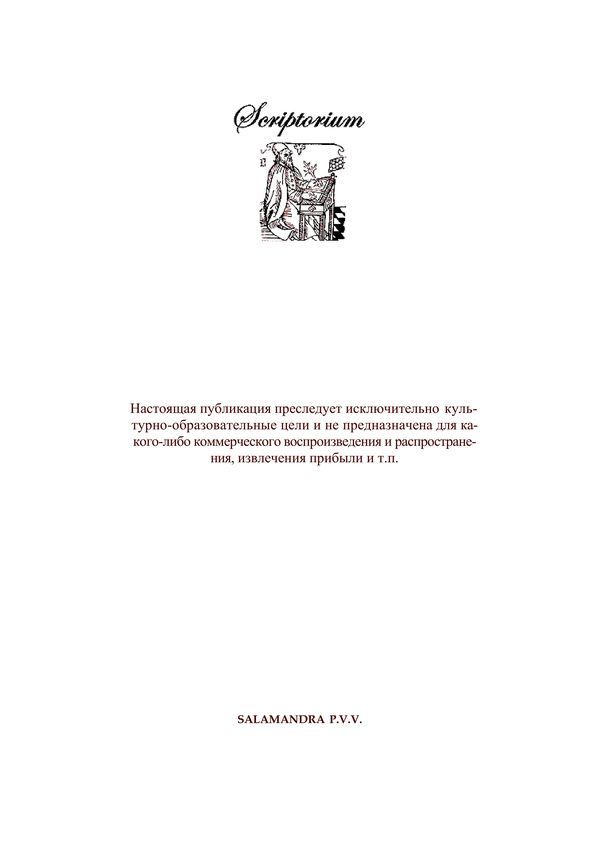 Scriptorium

Настоящая публикация преследует исключительно культурно-образовательные цели и не предназначена для какого-либо коммерческого воспроизведения и распространения, извлечения прибыли и т.п.

SALAMANDRA P.V.V.